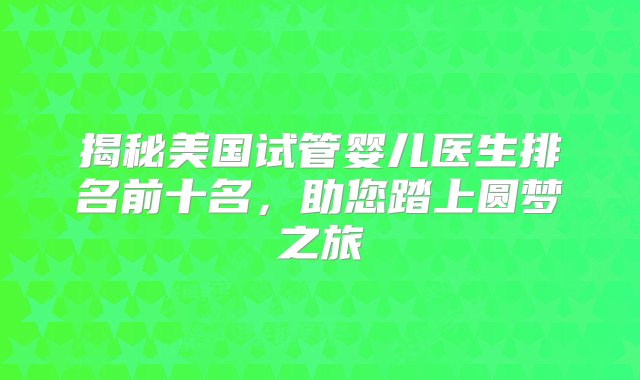 揭秘美国试管婴儿医生排名前十名，助您踏上圆梦之旅